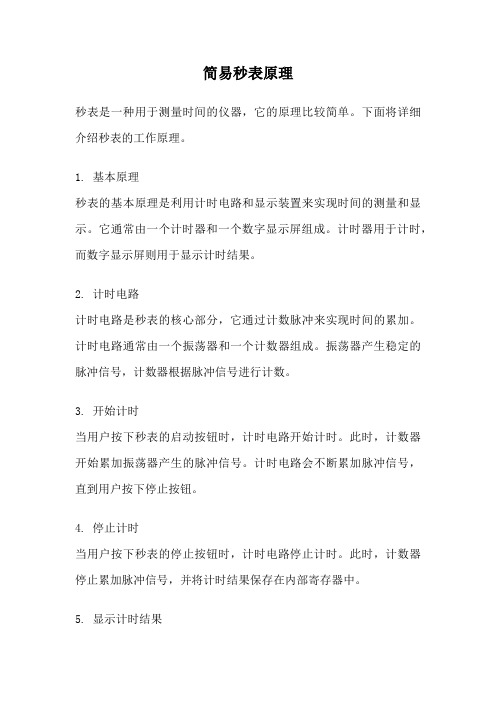 简易秒表原理

秒表是一种用于测量时间的仪器，它的原理比较简单。下面将详细介绍秒表的工作原理。

1. 基本原理
秒表的基本原理是利用计时电路和显示装置来实现时间的测量和显示。它通常由一个计时器和一个数字显示屏组成。计时器用于计时，而数字显示屏则用于显示计时结果。

2. 计时电路
计时电路是秒表的核心部分，它通过计数脉冲来实现时间的累加。计时电路通常由一个振荡器和一个计数器组成。振荡器产生稳定的脉冲信号，计数器根据脉冲信号进行计数。

3. 开始计时
当用户按下秒表的启动按钮时，计时电路开始计时。此时，计数器开始累加振荡器产生的脉冲信号。计时电路会不断累加脉冲信号，直到用户按下停止按钮。

4. 停止计时
当用户按下秒表的停止按钮时，计时电路停止计时。此时，计数器停止累加脉冲信号，并将计时结果保存在内部寄存器中。

5. 显示计时结果